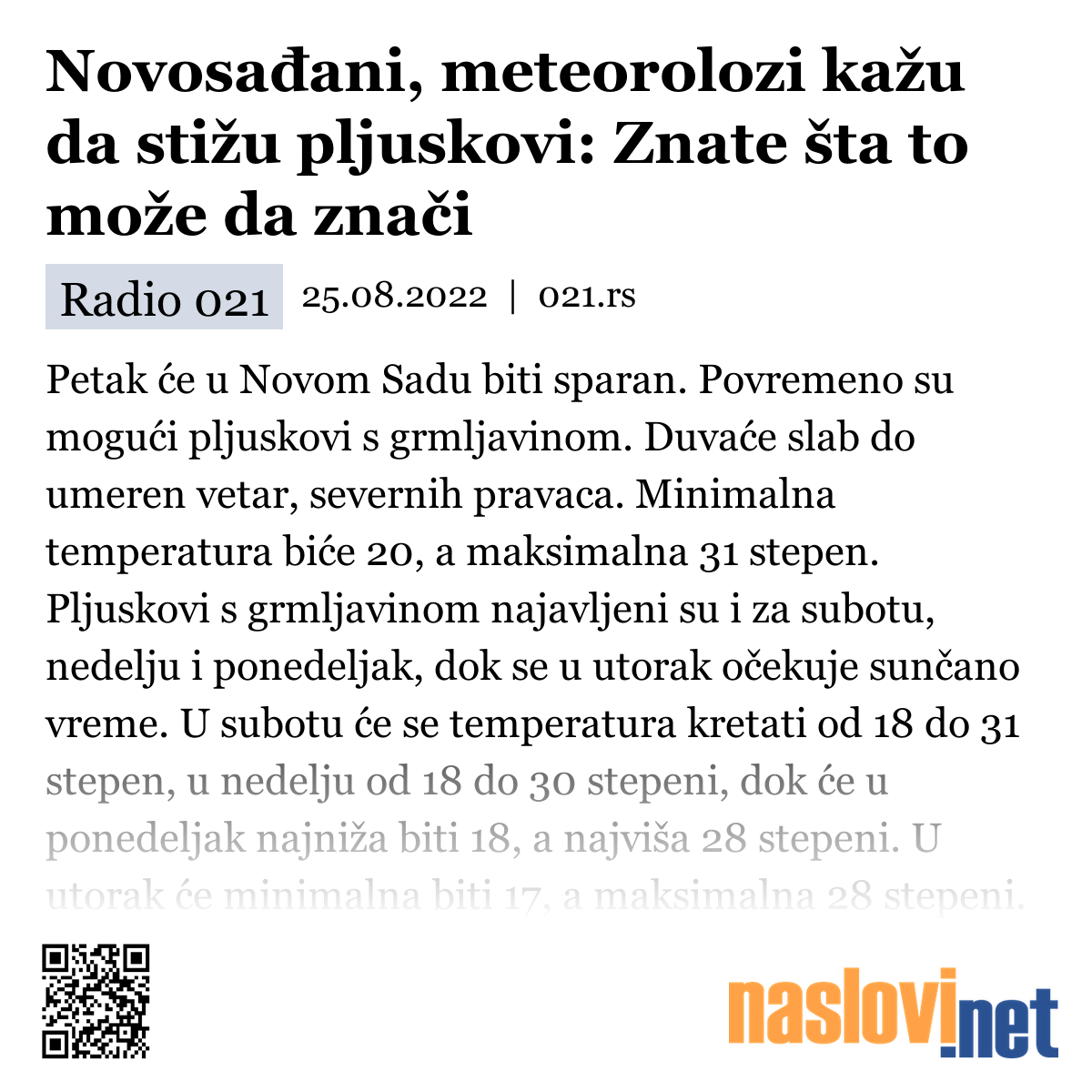 Novosađani, meteorolozi kažu da stižu pljuskovi: Znate šta to može da znači

Radio 021 25.08.2022 | 021.rs

Petak će u Novom Sadu biti sparan. Povremeno su mogući pljuskovi s grmljavinom. Duvaće slab do umeren vetar, severnih pravaca. Minimalna temperatura biće 20, a maksimalna 31 stepen. Pljuskovi s grmljavinom najavljeni su i za subotu, nedelju i ponedeljak, dok se u utorak očekuje sunčano vreme. U subotu će se temperatura kretati od 18 do 31 stepen, u nedelju od 18 do 30 stepeni, dok će u ponedeljak najniža biti 18, a najviša 28 stepeni. U utorak će minimalna biti 17, a maksimalna 28 stepeni.

naslovi.net